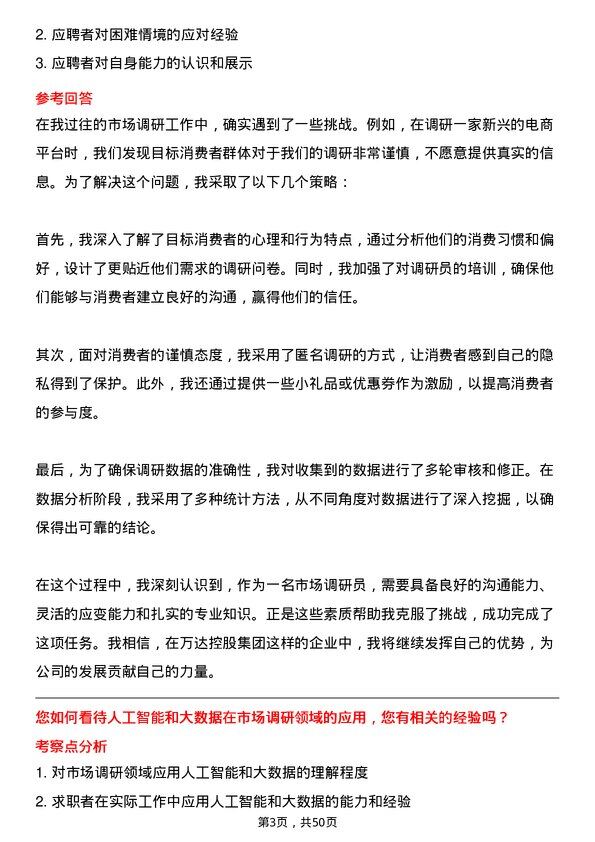 2. 应聘者对困难情境的应对经验
3. 应聘者对自身能力的认识和展示

参考回答
在我过往的市场调研工作中，确实遇到了一些挑战。例如，在调研一家新兴的电商平台时，我们发现目标消费者群体对于我们的调研非常谨慎，不愿意提供真实的信息。为了解决这个问题，我采取了以下几个策略：

首先，我深入了解了目标消费者的心理和行为特点，通过分析他们的消费习惯和偏好，设计了更贴近他们需求的调研问卷。同时，我加强了对调研员的培训，确保他们能够与消费者建立良好的沟通，赢得他们的信任。

其次，面对消费者的谨慎态度，我采用了匿名调研的方式，让消费者感到自己的隐私得到了保护。此外，我还通过提供一些小礼品或优惠券作为激励，以提高消费者的参与度。

最后，为了确保调研数据的准确性，我对收集到的数据进行了多轮审核和修正。在数据分析阶段，我采用了多种统计方法，从不同角度对数据进行了深入挖掘，以确保得出可靠的结论。

在这个过程中，我深刻认识到，作为一名市场调研员，需要具备良好的沟通能力、灵活的应变能力和扎实的专业知识。正是这些素质帮助我克服了挑战，成功完成了这项任务。我相信，在万达控股集团这样的企业中，我将继续发挥自己的优势，为公司的发展贡献自己的力量。

您如何看待人工智能和大数据在市场调研领域的应用，您有相关的经验吗？
考察点分析
1. 对市场调研领域应用人工智能和大数据的理解程度
2. 求职者在实际工作中应用人工智能和大数据的能力和经验

第3页，共50页